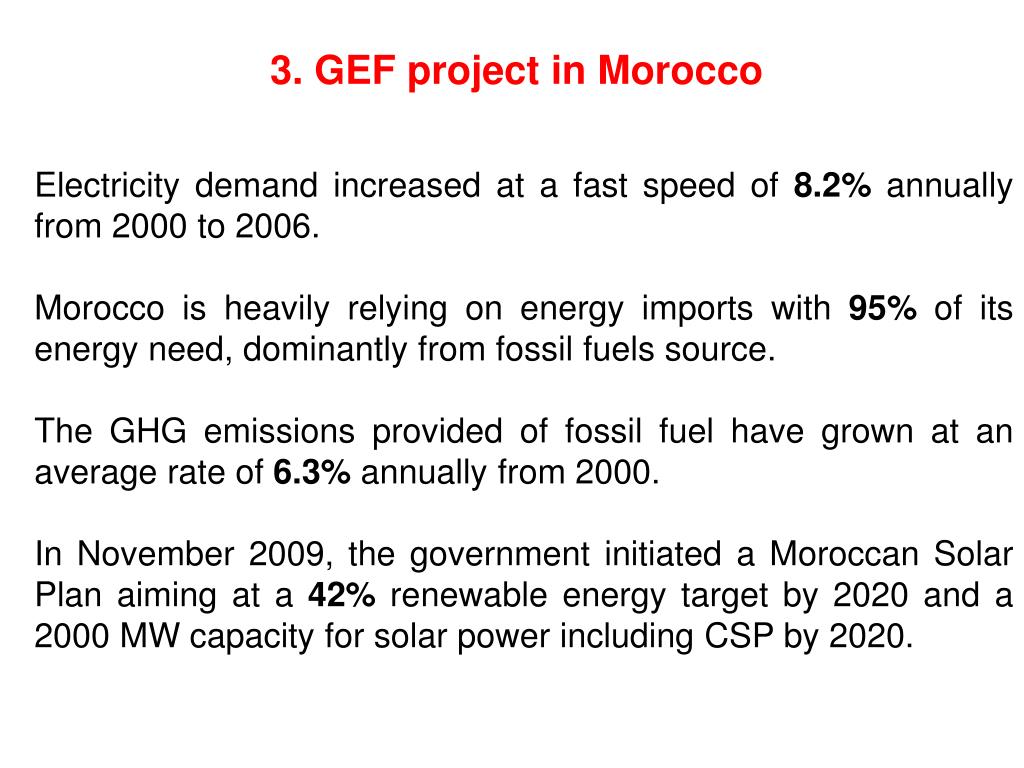 3. GEF project in Morocco

Electricity demand increased at a fast speed of 8.2% annually from 2000 to 2006.

Morocco is heavily relying on energy imports with 95% of its energy need, dominantly from fossil fuels source.

The GHG emissions provided of fossil fuel have grown at an average rate of 6.3% annually from 2000.

In November 2009, the government initiated a Moroccan Solar Plan aiming at a 42% renewable energy target by 2020 and a 2000 MW capacity for solar power including CSP by 2020.